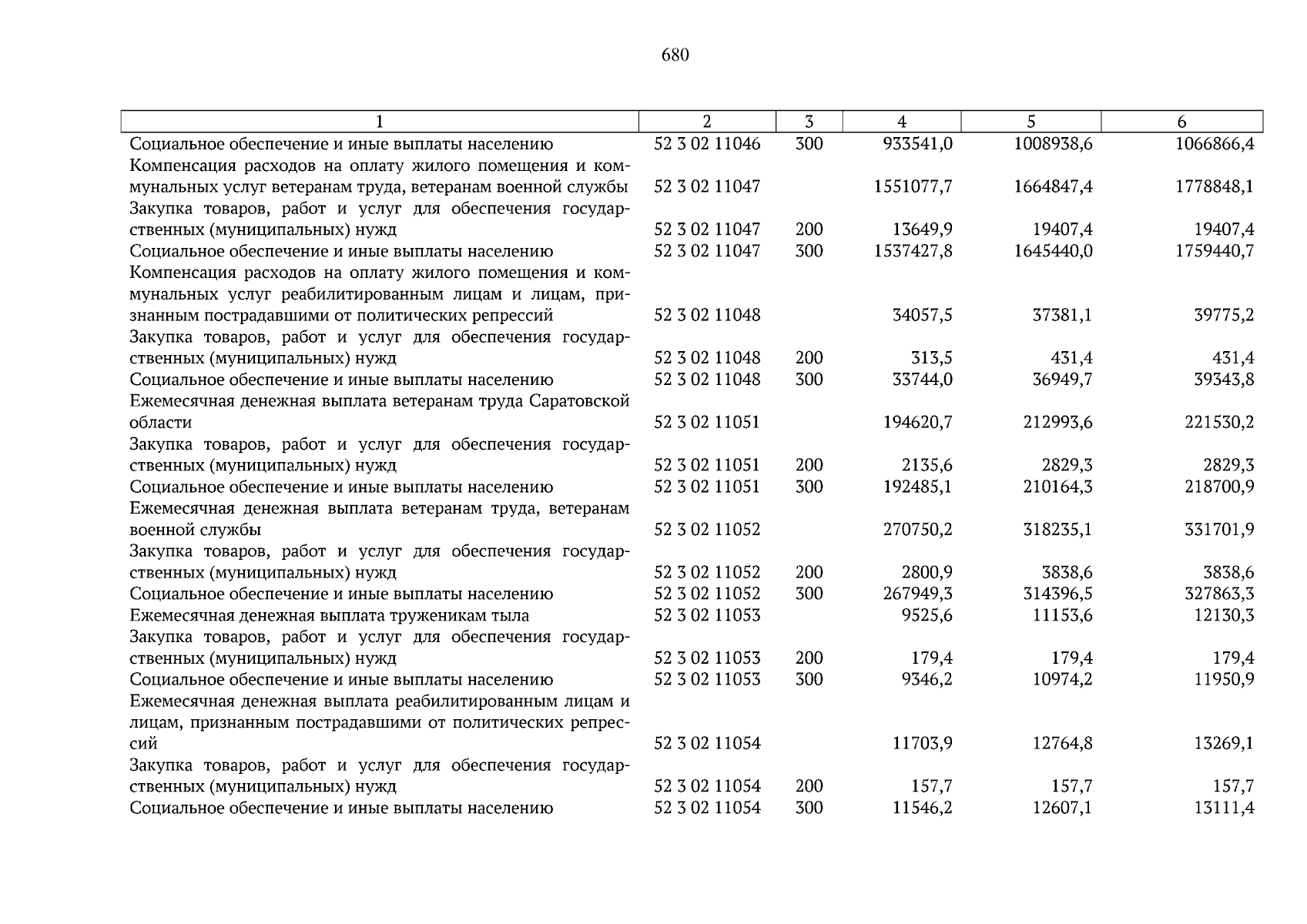 680

| 1 | 2 | 3 | 4 | 5 | 6 |
|---|---|---|---|---|---|
| Социальное обеспечение и иные выплаты населению | 52 3 02 11046 | 300 | 933541,0 | 1008938,6 | 1066866,4 |
| Компенсация расходов на оплату жилого помещения и коммунальных услуг ветеранам труда, ветеранам военной службы | 52 3 02 11047 | | 1551077,7 | 1664847,4 | 1778848,1 |
| Закупка товаров, работ и услуг для обеспечения государственных (муниципальных) нужд | 52 3 02 11047 | 200 | 13649,9 | 19407,4 | 19407,4 |
| Социальное обеспечение и иные выплаты населению | 52 3 02 11047 | 300 | 1537427,8 | 1645440,0 | 1759440,7 |
| Компенсация расходов на оплату жилого помещения и коммунальных услуг реабилитированным лицам и лицам, признанным пострадавшими от политических репрессий | 52 3 02 11048 | | 34057,5 | 37381,1 | 39775,2 |
| Закупка товаров, работ и услуг для обеспечения государственных (муниципальных) нужд | 52 3 02 11048 | 200 | 313,5 | 431,4 | 431,4 |
| Социальное обеспечение и иные выплаты населению | 52 3 02 11048 | 300 | 33744,0 | 36949,7 | 39343,8 |
| Ежемесячная денежная выплата ветеранам труда Саратовской области | 52 3 02 11051 | | 194620,7 | 212993,6 | 221530,2 |
| Закупка товаров, работ и услуг для обеспечения государственных (муниципальных) нужд | 52 3 02 11051 | 200 | 2135,6 | 2829,3 | 2829,3 |
| Социальное обеспечение и иные выплаты населению | 52 3 02 11051 | 300 | 192485,1 | 210164,3 | 218700,9 |
| Ежемесячная денежная выплата ветеранам труда, ветеранам военной службы | 52 3 02 11052 | | 270750,2 | 318235,1 | 331701,9 |
| Закупка товаров, работ и услуг для обеспечения государственных (муниципальных) нужд | 52 3 02 11052 | 200 | 2800,9 | 3838,6 | 3838,6 |
| Социальное обеспечение и иные выплаты населению | 52 3 02 11052 | 300 | 267949,3 | 314396,5 | 327863,3 |
| Ежемесячная денежная выплата труженикам тыла | 52 3 02 11053 | | 9525,6 | 11153,6 | 12130,3 |
| Закупка товаров, работ и услуг для обеспечения государственных (муниципальных) нужд | 52 3 02 11053 | 200 | 179,4 | 179,4 | 179,4 |
| Социальное обеспечение и иные выплаты населению | 52 3 02 11053 | 300 | 9346,2 | 10974,2 | 11950,9 |
| Ежемесячная денежная выплата реабилитированным лицам и лицам, признанным пострадавшими от политических репрессий | 52 3 02 11054 | | 11703,9 | 12764,8 | 13269,1 |
| Закупка товаров, работ и услуг для обеспечения государственных (муниципальных) нужд | 52 3 02 11054 | 200 | 157,7 | 157,7 | 157,7 |
| Социальное обеспечение и иные выплаты населению | 52 3 02 11054 | 300 | 11546,2 | 12607,1 | 13111,4 |